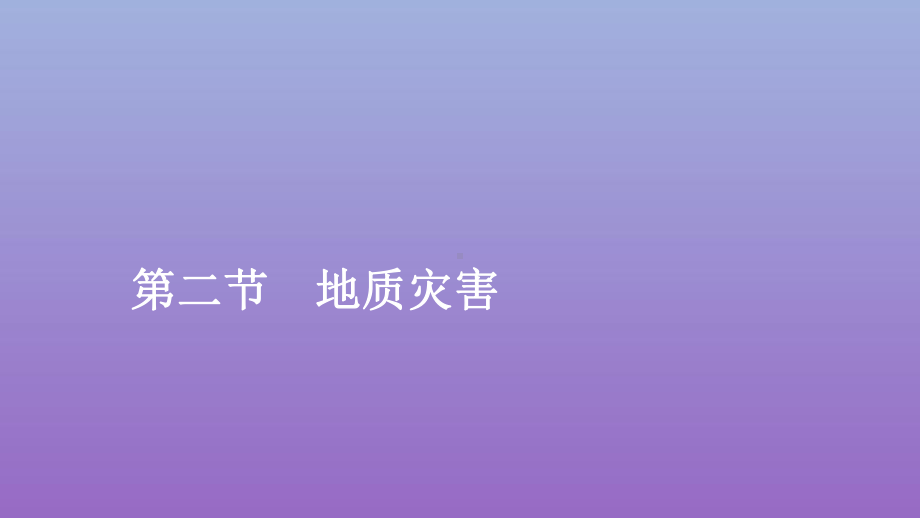 第二节　地质灾害